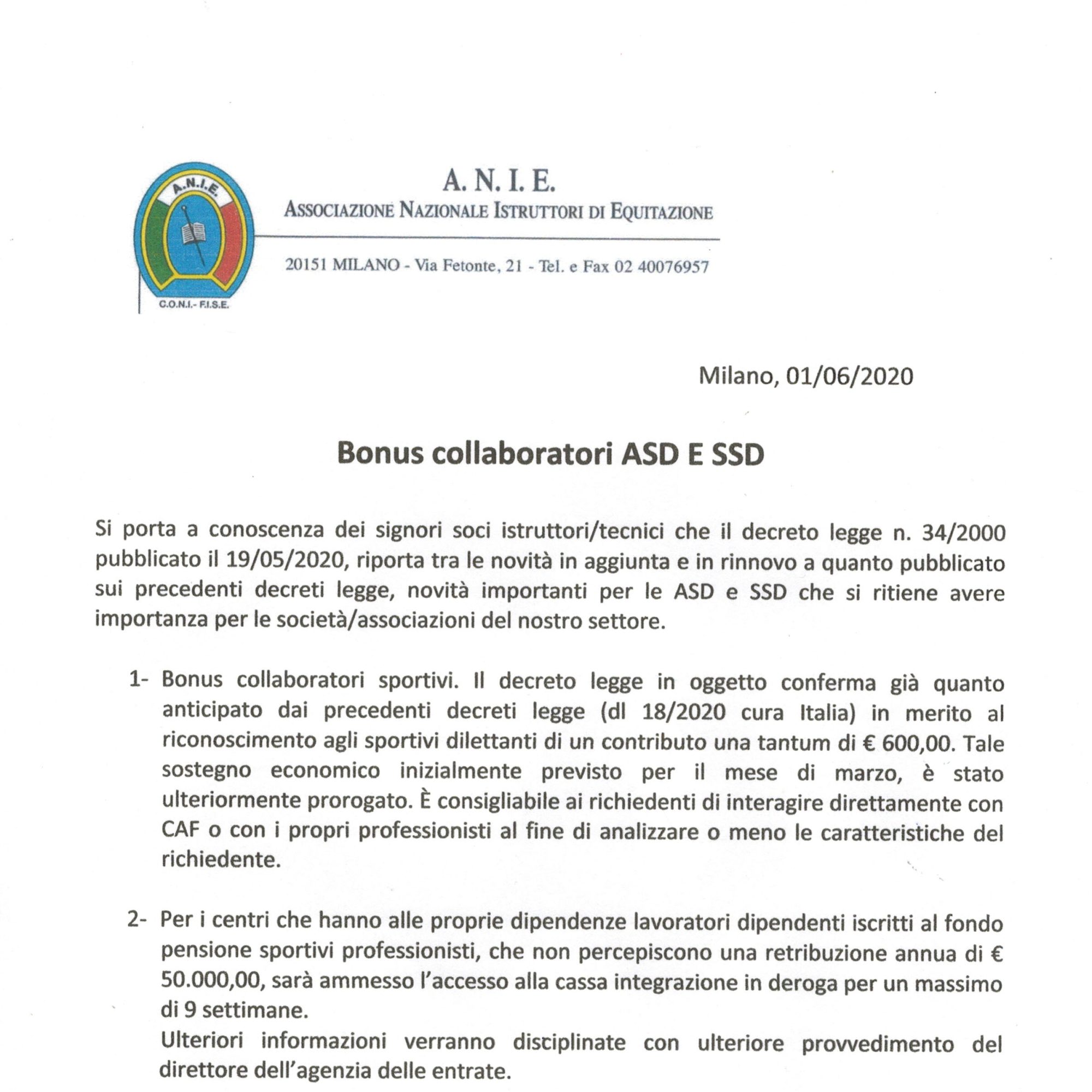 A.N.I.E.

C.O.N.I.- F.I.S.E.

A. N. I. E.
ASSOCIAZIONE NAZIONALE ISTRUTTORI DI EQUITAZIONE

20151 MILANO - Via Fetonte, 21 - Tel. e Fax 02 40076957

Milano, 01/06/2020

Bonus collaboratori ASD E SSD

Si porta a conoscenza dei signori soci istruttori/tecnici che il decreto legge n. 34/2000 pubblicato il 19/05/2020, riporta tra le novità in aggiunta e in rinnovo a quanto pubblicato sui precedenti decreti legge, novità importanti per le ASD e SSD che si ritiene avere importanza per le società/associazioni del nostro settore.

1- Bonus collaboratori sportivi. Il decreto legge in oggetto conferma già quanto anticipato dai precedenti decreti legge (dl 18/2020 cura Italia) in merito al riconoscimento agli sportivi dilettanti di un contributo una tantum di € 600,00. Tale sostegno economico inizialmente previsto per il mese di marzo, è stato ulteriormente prorogato. È consigliabile ai richiedenti di interagire direttamente con CAF o con i propri professionisti al fine di analizzare o meno le caratteristiche del richiedente.

2- Per i centri che hanno alle proprie dipendenze lavoratori dipendenti iscritti al fondo pensione sportivi professionisti, che non percepiscono una retribuzione annua di € 50.000,00, sarà ammesso l'accesso alla cassa integrazione in deroga per un massimo di 9 settimane.
Ulteriori informazioni verranno disciplinate con ulteriore provvedimento del direttore dell'agenzia delle entrate.